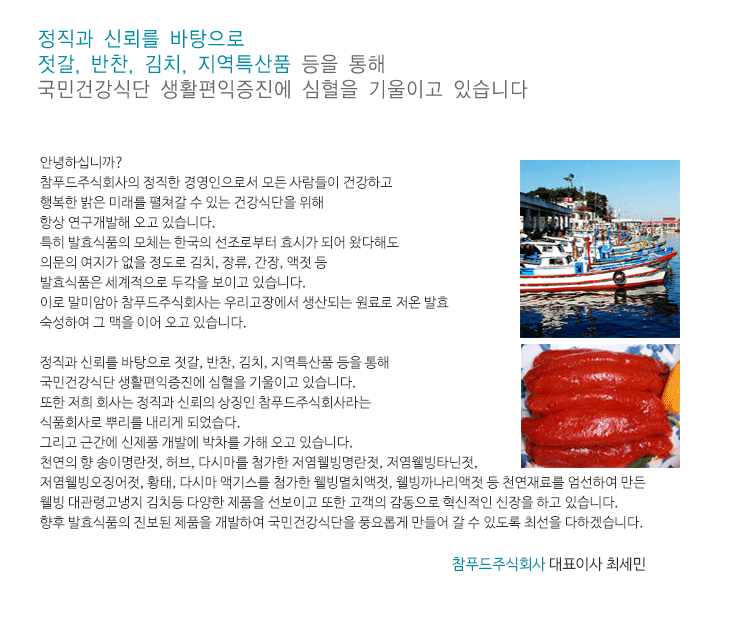 정직과 신뢰를 바탕으로
젓갈, 반찬, 김치, 지역특산품 등을 통해
국민건강식단 생활편익증진에 심혈을 기울이고 있습니다

안녕하십니까?
참푸드주식회사의 정직한 경영인으로서 모든 사람들이 건강하고 행복한 밝은 미래를 펼쳐갈 수 있는 건강식단을 위해 항상 연구개발해 오고 있습니다.
특히 발효식품의 모체는 한국의 선조로부터 효시가 되어 왔다해도 의문의 여지가 없을 정도로 김치, 장류, 간장, 액젓 등 발효식품은 세계적으로 두각을 보이고 있습니다.
이로 말미암아 참푸드주식회사는 우리고장에서 생산되는 원료로 저온 발효 숙성하여 그 맥을 이어 오고 있습니다.

정직과 신뢰를 바탕으로 젓갈, 반찬, 김치, 지역특산품 등을 통해 국민건강식단 생활편익증진에 심혈을 기울이고 있습니다.
또한 저희 회사는 정직과 신뢰의 상징인 참푸드주식회사라는 식품회사로 뿌리를 내리게 되었습다.
그리고 근간에 신제품 개발에 박차를 가해 오고 있습니다.
천연의 향 송이명란젓, 허브, 다시마를 첨가한 저염웰빙명란젓, 저염웰빙타닌젓, 저염웰빙오징어젓, 황태, 다시마 액기스를 첨가한 웰빙멸치액젓, 웰빙까나리액젓 등 천연재료를 엄선하여 만든 웰빙 대관령고냉지 김치등 다양한 제품을 선보이고 또한 고객의 감동으로 혁신적인 신장을 하고 있습니다.
향후 발효식품의 진보된 제품을 개발하여 국민건강식단을 풍요롭게 만들어 갈 수 있도록 최선을 다하겠습니다.

참푸드주식회사 대표이사 최세민